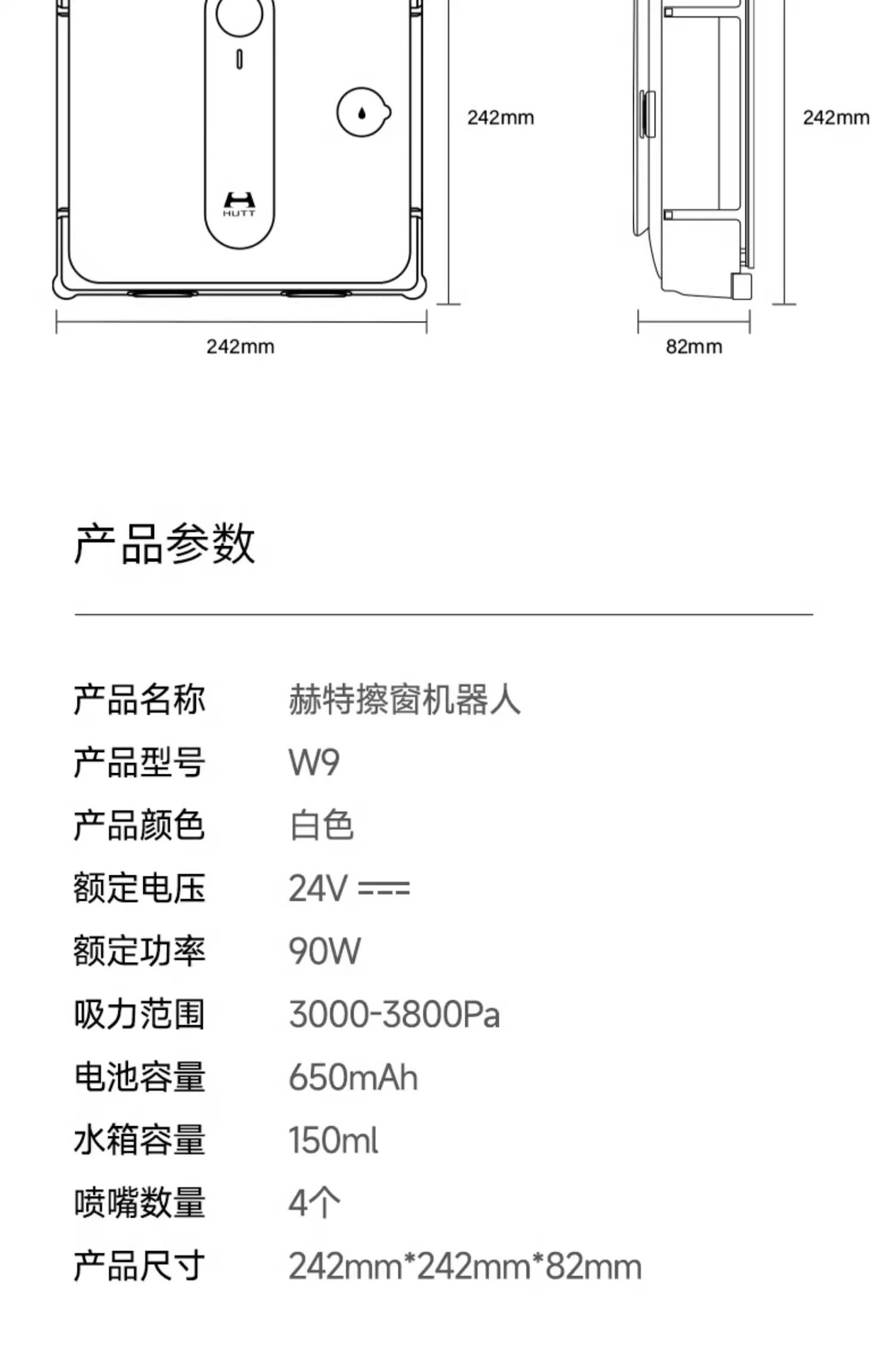 HUTT

242mm

242mm

242mm

82mm

产品参数

| 产品名称 | 赫特擦窗机器人 |
|---|---|
| 产品型号 | W9 |
| 产品颜色 | 白色 |
| 额定电压 | 24V ⎓ |
| 额定功率 | 90W |
| 吸力范围 | 3000-3800Pa |
| 电池容量 | 650mAh |
| 水箱容量 | 150ml |
| 喷嘴数量 | 4个 |
| 产品尺寸 | 242mm*242mm*82mm |